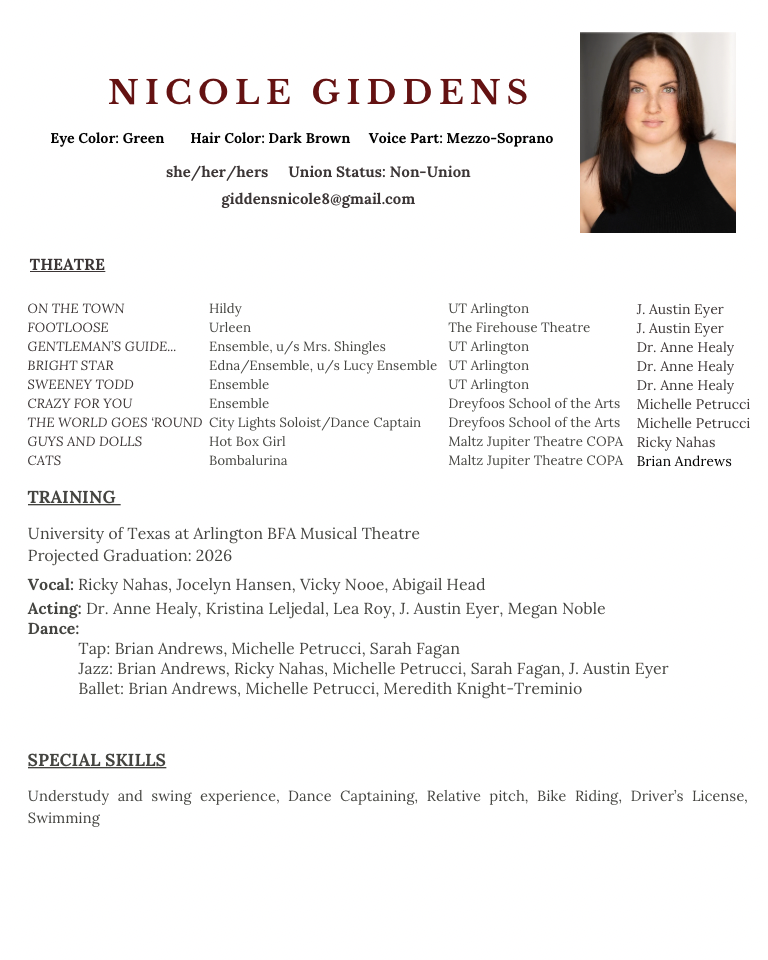 NICOLE GIDDENS

Eye Color: Green Hair Color: Dark Brown Voice Part: Mezzo-Soprano

she/her/hers Union Status: Non-Union

giddensnicole8@gmail.com

THEATRE

| | | | |
|---|---|---|---|
| ON THE TOWN | Hildy | UT Arlington | J. Austin Eyer |
| FOOTLOOSE | Urleen | The Firehouse Theatre | J. Austin Eyer |
| GENTLEMAN'S GUIDE... | Ensemble, u/s Mrs. Shingles | UT Arlington | Dr. Anne Healy |
| BRIGHT STAR | Edna/Ensemble, u/s Lucy Ensemble | UT Arlington | Dr. Anne Healy |
| SWEENEY TODD | Ensemble | UT Arlington | Dr. Anne Healy |
| CRAZY FOR YOU | Ensemble | Dreyfoos School of the Arts | Michelle Petrucci |
| THE WORLD GOES 'ROUND | City Lights Soloist/Dance Captain | Dreyfoos School of the Arts | Michelle Petrucci |
| GUYS AND DOLLS | Hot Box Girl | Maltz Jupiter Theatre COPA | Ricky Nahas |
| CATS | Bombalurina | Maltz Jupiter Theatre COPA | Brian Andrews |

TRAINING

University of Texas at Arlington BFA Musical Theatre
Projected Graduation: 2026

Vocal: Ricky Nahas, Jocelyn Hansen, Vicky Nooe, Abigail Head
Acting: Dr. Anne Healy, Kristina Leljedal, Lea Roy, J. Austin Eyer, Megan Noble
Dance:
Tap: Brian Andrews, Michelle Petrucci, Sarah Fagan
Jazz: Brian Andrews, Ricky Nahas, Michelle Petrucci, Sarah Fagan, J. Austin Eyer
Ballet: Brian Andrews, Michelle Petrucci, Meredith Knight-Treminio

SPECIAL SKILLS

Understudy and swing experience, Dance Captaining, Relative pitch, Bike Riding, Driver's License, Swimming